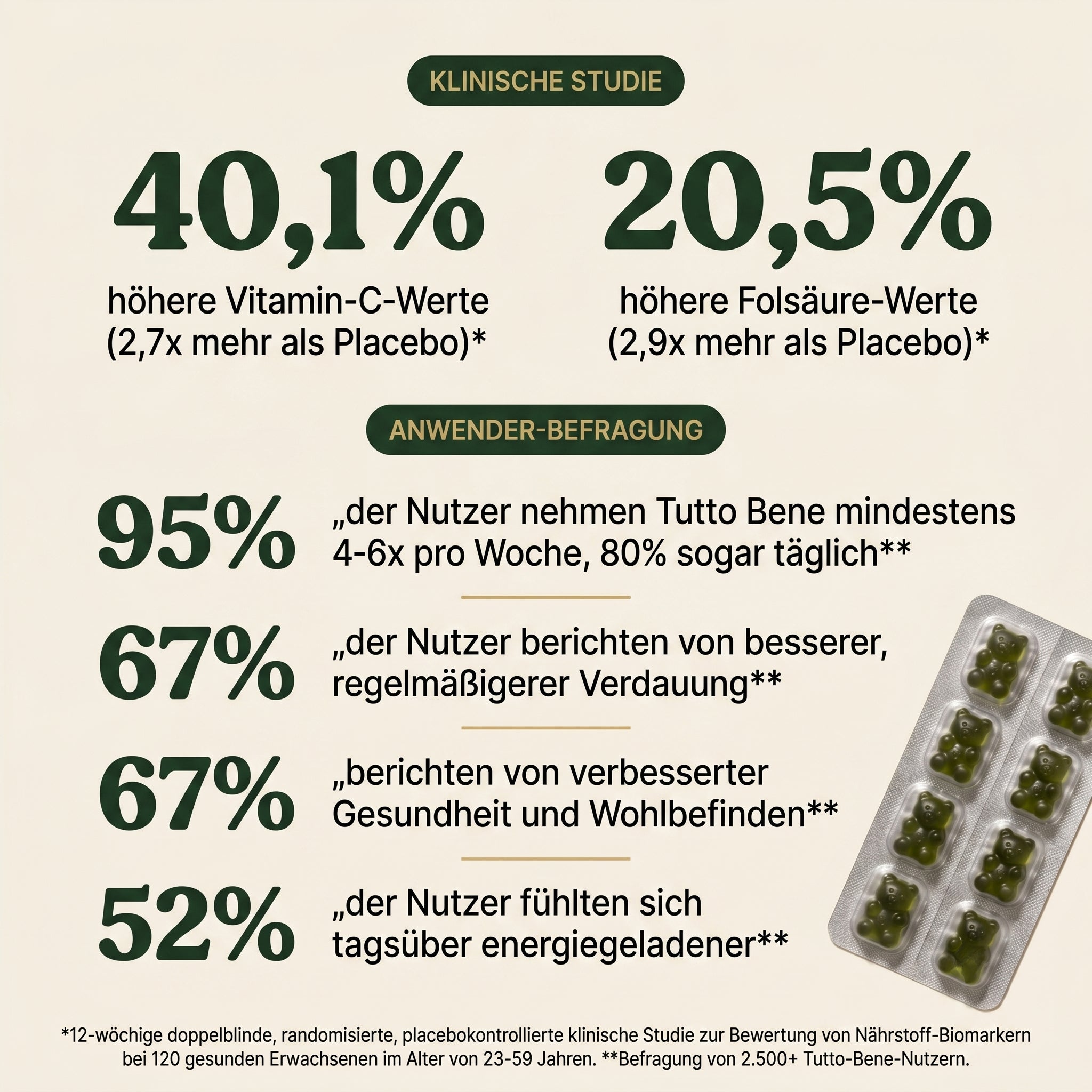 KLINISCHE STUDIE

40,1%
höhere Vitamin-C-Werte (2,7x mehr als Placebo)*

20,5%
höhere Folsäure-Werte (2,9x mehr als Placebo)*

ANWENDER-BEFRAGUNG

95% „der Nutzer nehmen Tutto Bene mindestens 4-6x pro Woche, 80% sogar täglich**

67% „der Nutzer berichten von besserer, regelmäßigerer Verdauung**

67% „berichten von verbesserter Gesundheit und Wohlbefinden**

52% „der Nutzer fühlten sich tagsüber energiegeladener**

*12-wöchige doppelblinde, randomisierte, placebokontrollierte klinische Studie zur Bewertung von Nährstoff-Biomarkern bei 120 gesunden Erwachsenen im Alter von 23-59 Jahren. **Befragung von 2.500+ Tutto-Bene-Nutzern.